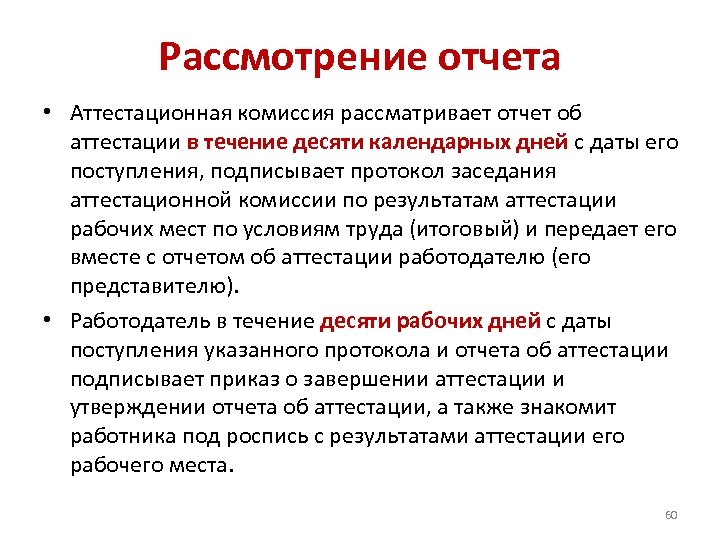 Рассмотрение отчета

• Аттестационная комиссия рассматривает отчет об аттестации в течение десяти календарных дней с даты его поступления, подписывает протокол заседания аттестационной комиссии по результатам аттестации рабочих мест по условиям труда (итоговый) и передает его вместе с отчетом об аттестации работодателю (его представителю).

• Работодатель в течение десяти рабочих дней с даты поступления указанного протокола и отчета об аттестации подписывает приказ о завершении аттестации и утверждении отчета об аттестации, а также знакомит работника под роспись с результатами аттестации его рабочего места.

60